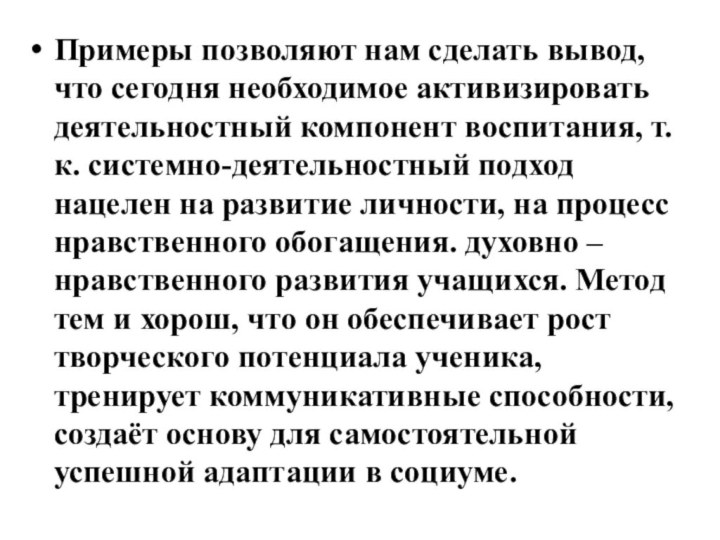 • Примеры позволяют нам сделать вывод, что сегодня необходимое активизировать деятельностный компонент воспитания, т. к. системно-деятельностный подход нацелен на развитие личности, на процесс нравственного обогащения. духовно – нравственного развития учащихся. Метод тем и хорош, что он обеспечивает рост творческого потенциала ученика, тренирует коммуникативные способности, создаёт основу для самостоятельной успешной адаптации в социуме.